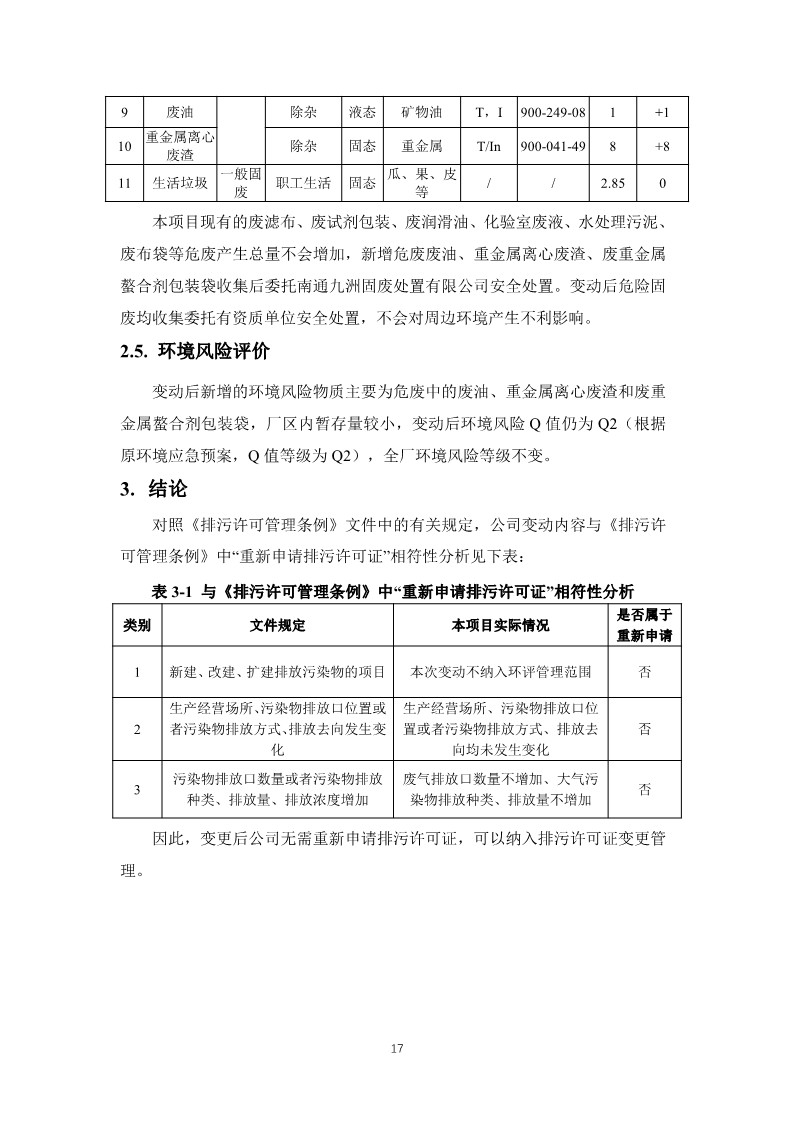 | 9 | 废油 | | 除杂 | 液态 | 矿物油 | T，I | 900-249-08 | 1 | +1 |
|---|---|---|---|---|---|---|---|---|---|
| 10 | 重金属离心废渣 | | 除杂 | 固态 | 重金属 | T/In | 900-041-49 | 8 | +8 |
| 11 | 生活垃圾 | 一般固废 | 职工生活 | 固态 | 瓜、果、皮等 | / | / | 2.85 | 0 |

本项目现有的废滤布、废试剂包装、废润滑油、化验室废液、水处理污泥、废布袋等危废产生总量不会增加，新增危废废油、重金属离心废渣、废重金属螯合剂包装袋收集后委托南通九洲固废处置有限公司安全处置。变动后危险固废均收集委托有资质单位安全处置，不会对周边环境产生不利影响。

2.5. 环境风险评价

变动后新增的环境风险物质主要为危废中的废油、重金属离心废渣和废重金属螯合剂包装袋，厂区内暂存量较小，变动后环境风险 Q 值仍为 Q2（根据原环境应急预案，Q 值等级为 Q2），全厂环境风险等级不变。

3. 结论

对照《排污许可管理条例》文件中的有关规定，公司变动内容与《排污许可管理条例》中“重新申请排污许可证”相符性分析见下表：

表 3-1 与《排污许可管理条例》中“重新申请排污许可证”相符性分析

| 类别 | 文件规定 | 本项目实际情况 | 是否属于重新申请 |
|---|---|---|---|
| 1 | 新建、改建、扩建排放污染物的项目 | 本次变动不纳入环评管理范围 | 否 |
| 2 | 生产经营场所、污染物排放口位置或者污染物排放方式、排放去向发生变化 | 生产经营场所、污染物排放口位置或者污染物排放方式、排放去向均未发生变化 | 否 |
| 3 | 污染物排放口数量或者污染物排放种类、排放量、排放浓度增加 | 废气排放口数量不增加、大气污染物排放种类、排放量不增加 | 否 |

因此，变更后公司无需重新申请排污许可证，可以纳入排污许可证变更管理。

17